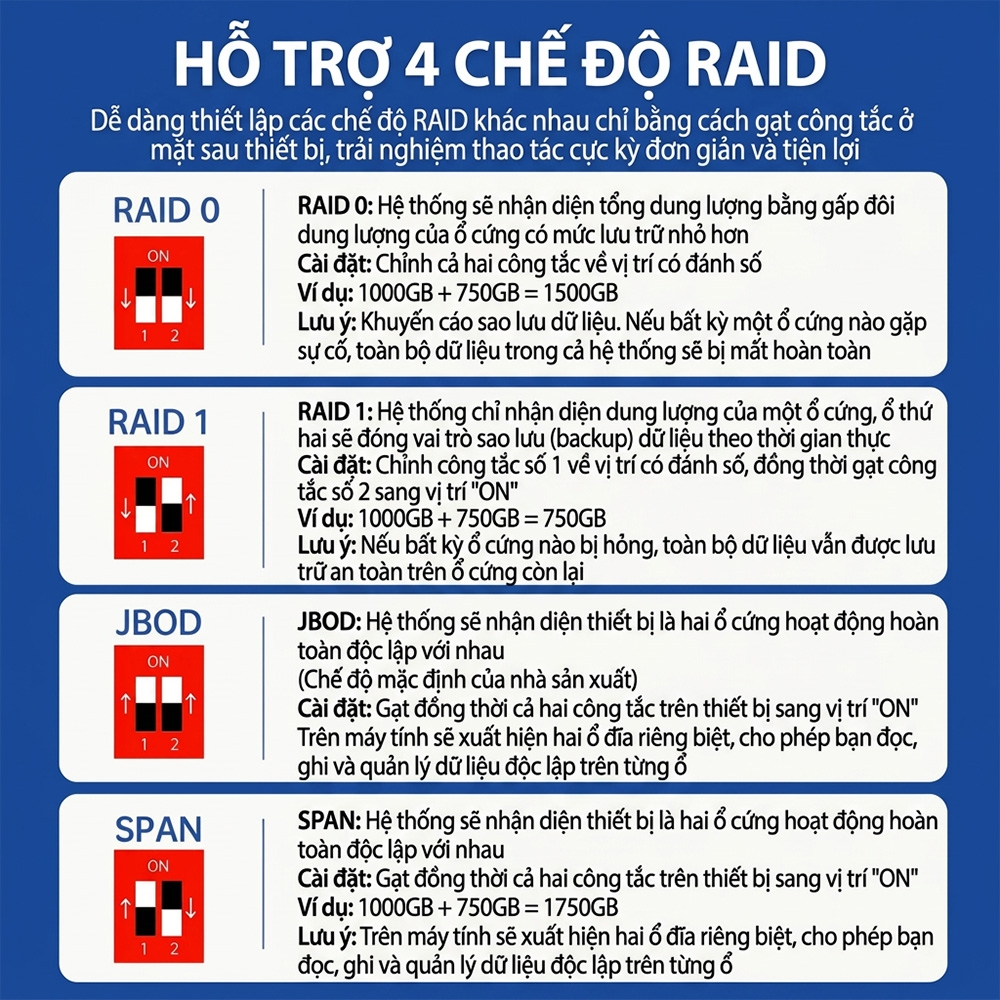 HỖ TRỢ 4 CHẾ ĐỘ RAID

Dễ dàng thiết lập các chế độ RAID khác nhau chỉ bằng cách gạt công tắc ở mặt sau thiết bị, trải nghiệm thao tác cực kỳ đơn giản và tiện lợi

RAID 0

ON
1 2

RAID 0: Hệ thống sẽ nhận diện tổng dung lượng bằng gấp đôi dung lượng của ổ cứng có mức lưu trữ nhỏ hơn
Cài đặt: Chỉnh cả hai công tắc về vị trí có đánh số
Ví dụ: 1000GB + 750GB = 1500GB
Lưu ý: Khuyến cáo sao lưu dữ liệu. Nếu bất kỳ một ổ cứng nào gặp sự cố, toàn bộ dữ liệu trong cả hệ thống sẽ bị mất hoàn toàn

RAID 1

ON
1 2

RAID 1: Hệ thống chỉ nhận diện dung lượng của một ổ cứng, ổ thứ hai sẽ đóng vai trò sao lưu (backup) dữ liệu theo thời gian thực
Cài đặt: Chỉnh công tắc số 1 về vị trí có đánh số, đồng thời gạt công tắc số 2 sang vị trí "ON"
Ví dụ: 1000GB + 750GB = 750GB
Lưu ý: Nếu bất kỳ ổ cứng nào bị hỏng, toàn bộ dữ liệu vẫn được lưu trữ an toàn trên ổ cứng còn lại

JBOD

ON
1 2

JBOD: Hệ thống sẽ nhận diện thiết bị là hai ổ cứng hoạt động hoàn toàn độc lập với nhau
(Chế độ mặc định của nhà sản xuất)
Cài đặt: Gạt đồng thời cả hai công tắc trên thiết bị sang vị trí "ON"
Trên máy tính sẽ xuất hiện hai ổ đĩa riêng biệt, cho phép bạn đọc, ghi và quản lý dữ liệu độc lập trên từng ổ

SPAN

ON
1 2

SPAN: Hệ thống sẽ nhận diện thiết bị là hai ổ cứng hoạt động hoàn toàn độc lập với nhau
Cài đặt: Gạt đồng thời cả hai công tắc trên thiết bị sang vị trí "ON"
Ví dụ: 1000GB + 750GB = 1750GB
Lưu ý: Trên máy tính sẽ xuất hiện hai ổ đĩa riêng biệt, cho phép bạn đọc, ghi và quản lý dữ liệu độc lập trên từng ổ